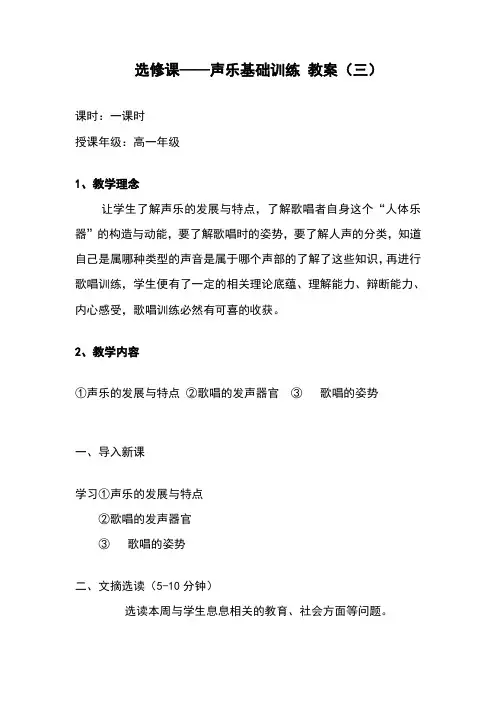 选修课——声乐基础训练 教案（三）

课时：一课时

授课年级：高一年级

1、教学理念

让学生了解声乐的发展与特点，了解歌唱者自身这个“人体乐器”的构造与动能，要了解歌唱时的姿势，要了解人声的分类，知道自己是属哪种类型的声音是属于哪个声部的了解了这些知识，再进行歌唱训练，学生便有了一定的相关理论底蕴、理解能力、辩断能力、内心感受，歌唱训练必然有可喜的收获。

2、教学内容

①声乐的发展与特点 ②歌唱的发声器官 ③ 歌唱的姿势

一、导入新课

学习①声乐的发展与特点
②歌唱的发声器官
③ 歌唱的姿势

二、文摘选读（5-10 分钟）

选读本周与学生息息相关的教育、社会方面等问题。